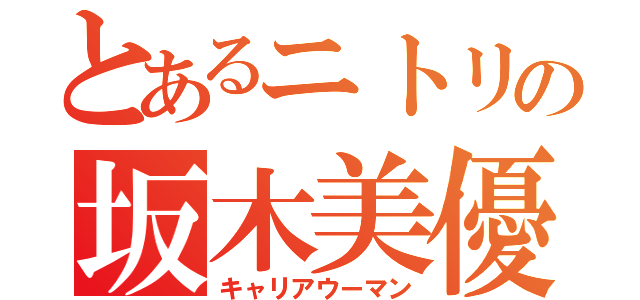 とあるニトリの
坂木美優
キャリアウーマン